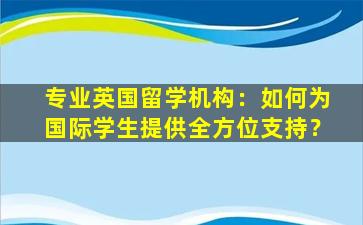 专业英国留学机构：如何为国际学生提供全方位支持？